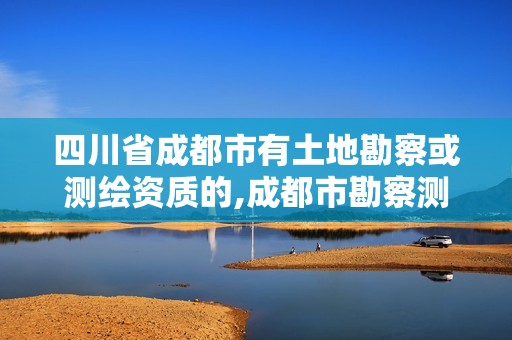 四川省成都市有土地勘察或测绘资质的,成都市勘察测